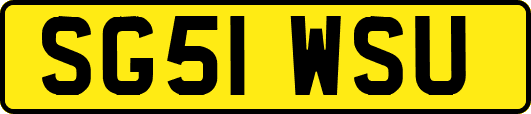 SG51 WSU